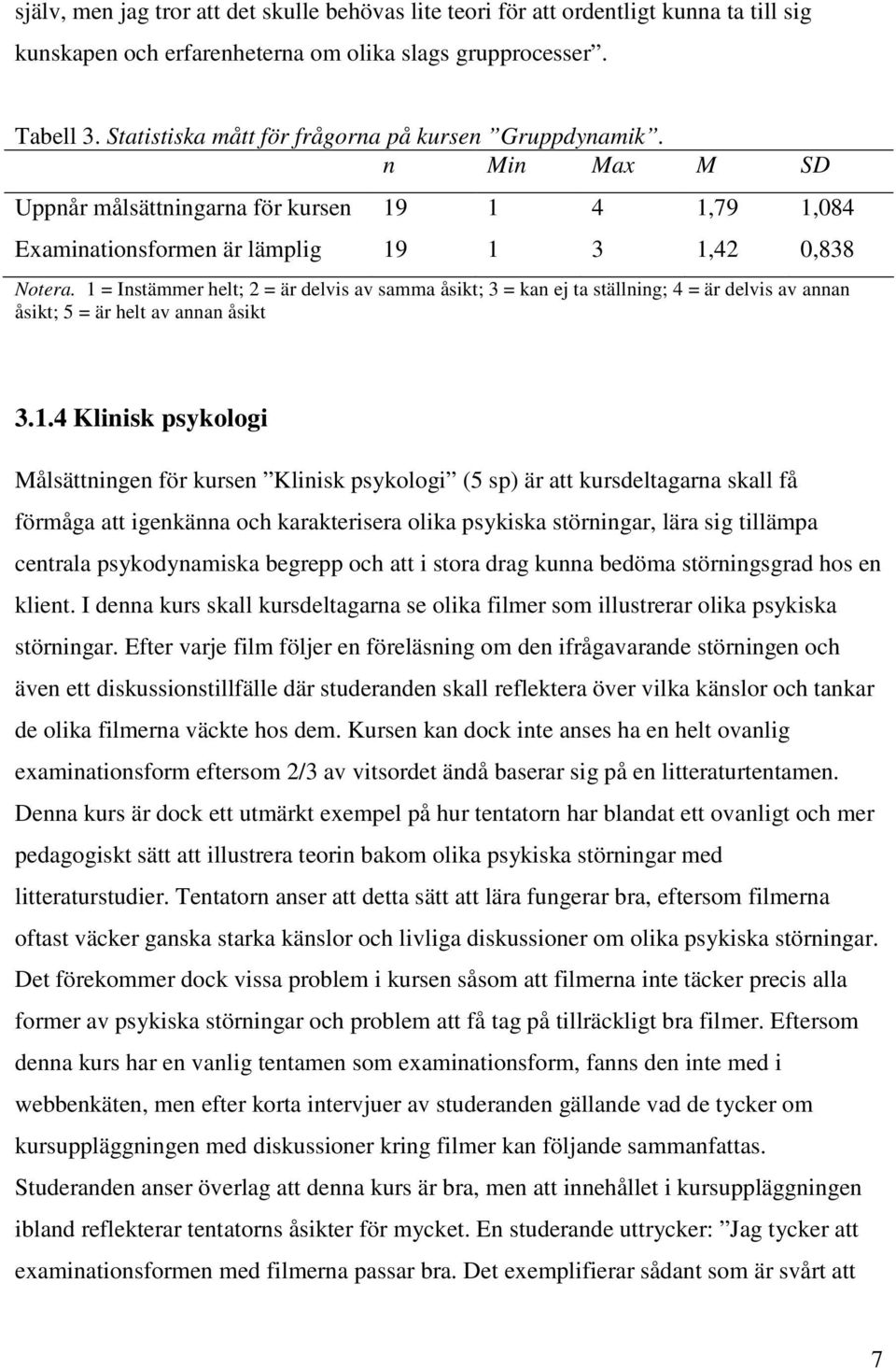 själv, men jag tror att det skulle behövas lite teori för att ordentligt kunna ta till sig kunskapen och erfarenheterna om olika slags grupprocesser”.

Tabell 3. Statistiska mått för frågorna på kursen ”Gruppdynamik”.

| | n | Min | Max | M | SD |
|---|---|---|---|---|---|
| Uppnår målsättningarna för kursen | 19 | 1 | 4 | 1,79 | 1,084 |
| Examinationsformen är lämplig | 19 | 1 | 3 | 1,42 | 0,838 |

Notera. 1 = Instämmer helt; 2 = är delvis av samma åsikt; 3 = kan ej ta ställning; 4 = är delvis av annan åsikt; 5 = är helt av annan åsikt

3.1.4 Klinisk psykologi

Målsättningen för kursen ”Klinisk psykologi” (5 sp) är att kursdeltagarna skall få förmåga att igenkänna och karakterisera olika psykiska störningar, lära sig tillämpa centrala psykodynamiska begrepp och att i stora drag kunna bedöma störningsgrad hos en klient. I denna kurs skall kursdeltagarna se olika filmer som illustrerar olika psykiska störningar. Efter varje film följer en föreläsning om den ifrågavarande störningen och även ett diskussionstillfälle där studeranden skall reflektera över vilka känslor och tankar de olika filmerna väckte hos dem. Kursen kan dock inte anses ha en helt ovanlig examinationsform eftersom 2/3 av vitsordet ändå baserar sig på en litteraturtentamen. Denna kurs är dock ett utmärkt exempel på hur tentatorn har blandat ett ovanligt och mer pedagogiskt sätt att illustrera teorin bakom olika psykiska störningar med litteraturstudier. Tentatorn anser att detta sätt att lära fungerar bra, eftersom filmerna oftast väcker ganska starka känslor och livliga diskussioner om olika psykiska störningar. Det förekommer dock vissa problem i kursen såsom att filmerna inte täcker precis alla former av psykiska störningar och problem att få tag på tillräckligt bra filmer. Eftersom denna kurs har en vanlig tentamen som examinationsform, fanns den inte med i webbenkäten, men efter korta intervjuer av studeranden gällande vad de tycker om kursuppläggningen med diskussioner kring filmer kan följande sammanfattas. Studeranden anser överlag att denna kurs är bra, men att innehållet i kursuppläggningen ibland reflekterar tentatorns åsikter för mycket. En studerande uttrycker: ”Jag tycker att examinationsformen med filmerna passar bra. Det exemplifierar sådant som är svårt att

7